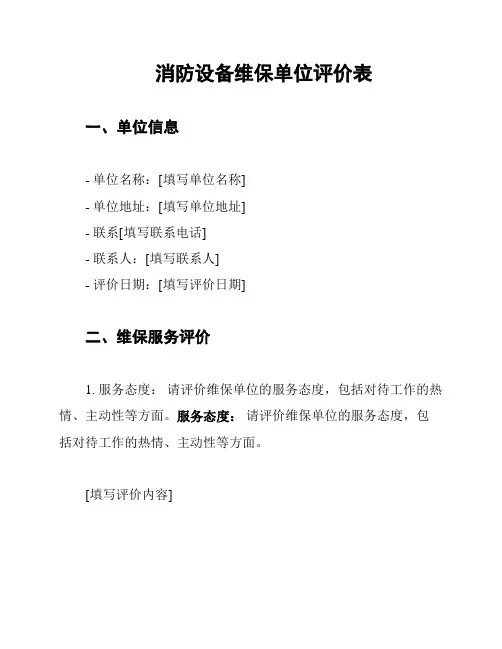 消防设备维保单位评价表

一、单位信息

- 单位名称：[填写单位名称]
- 单位地址：[填写单位地址]
- 联系[填写联系电话]
- 联系人：[填写联系人]
- 评价日期：[填写评价日期]

二、维保服务评价

1. 服务态度： 请评价维保单位的服务态度，包括对待工作的热情、主动性等方面。服务态度： 请评价维保单位的服务态度，包括对待工作的热情、主动性等方面。

[填写评价内容]